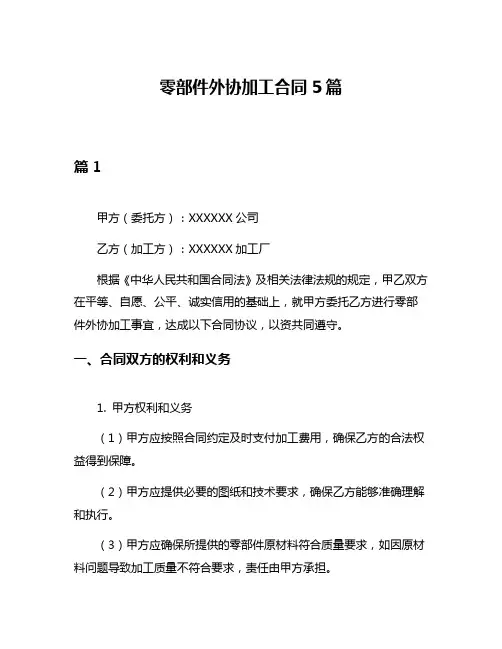 零部件外协加工合同 5 篇

篇 1

甲方（委托方）：XXXXXX 公司

乙方（加工方）：XXXXXX 加工厂

根据《中华人民共和国合同法》及相关法律法规的规定，甲乙双方在平等、自愿、公平、诚实信用的基础上，就甲方委托乙方进行零部件外协加工事宜，达成以下合同协议，以资共同遵守。

一、合同双方的权利和义务

1. 甲方权利和义务

（1）甲方应按照合同约定及时支付加工费用，确保乙方的合法权益得到保障。

（2）甲方应提供必要的图纸和技术要求，确保乙方能够准确理解和执行。

（3）甲方应确保所提供的零部件原材料符合质量要求，如因原材料问题导致加工质量不符合要求，责任由甲方承担。